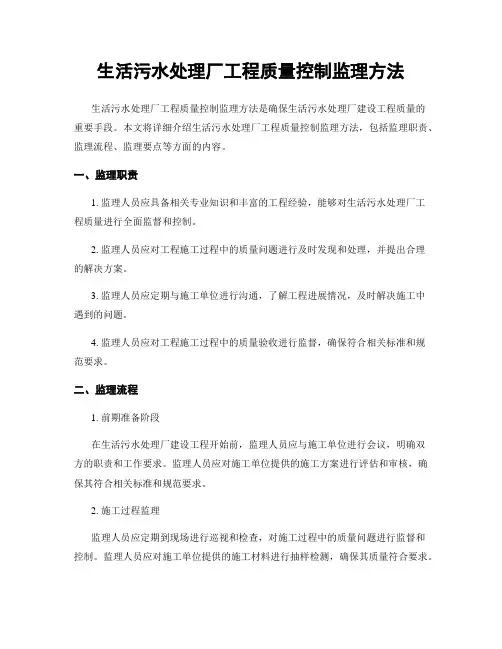 生活污水处理厂工程质量控制监理方法

生活污水处理厂工程质量控制监理方法是确保生活污水处理厂建设工程质量的重要手段。本文将详细介绍生活污水处理厂工程质量控制监理方法，包括监理职责、监理流程、监理要点等方面的内容。

一、监理职责

1. 监理人员应具备相关专业知识和丰富的工程经验，能够对生活污水处理厂工程质量进行全面监督和控制。

2. 监理人员应对工程施工过程中的质量问题进行及时发现和处理，并提出合理的解决方案。

3. 监理人员应定期与施工单位进行沟通，了解工程进展情况，及时解决施工中遇到的问题。

4. 监理人员应对工程施工过程中的质量验收进行监督，确保符合相关标准和规范要求。

二、监理流程

1. 前期准备阶段

在生活污水处理厂建设工程开始前，监理人员应与施工单位进行会议，明确双方的职责和工作要求。监理人员应对施工单位提供的施工方案进行评估和审核，确保其符合相关标准和规范要求。

2. 施工过程监理

监理人员应定期到现场进行巡视和检查，对施工过程中的质量问题进行监督和控制。监理人员应对施工单位提供的施工材料进行抽样检测，确保其质量符合要求。